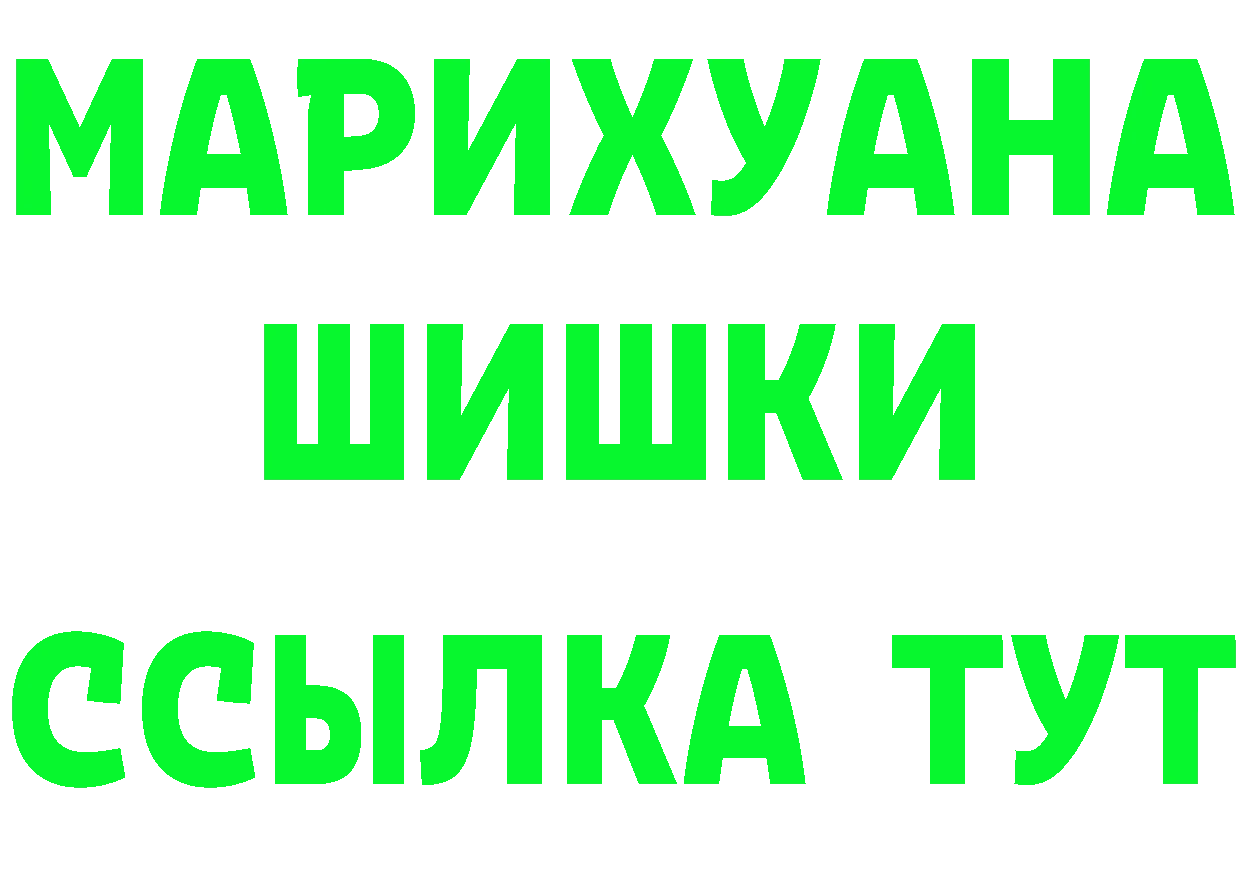 МАРИХУАНА
ШИШКИ
ССЫЛКА ТУТ